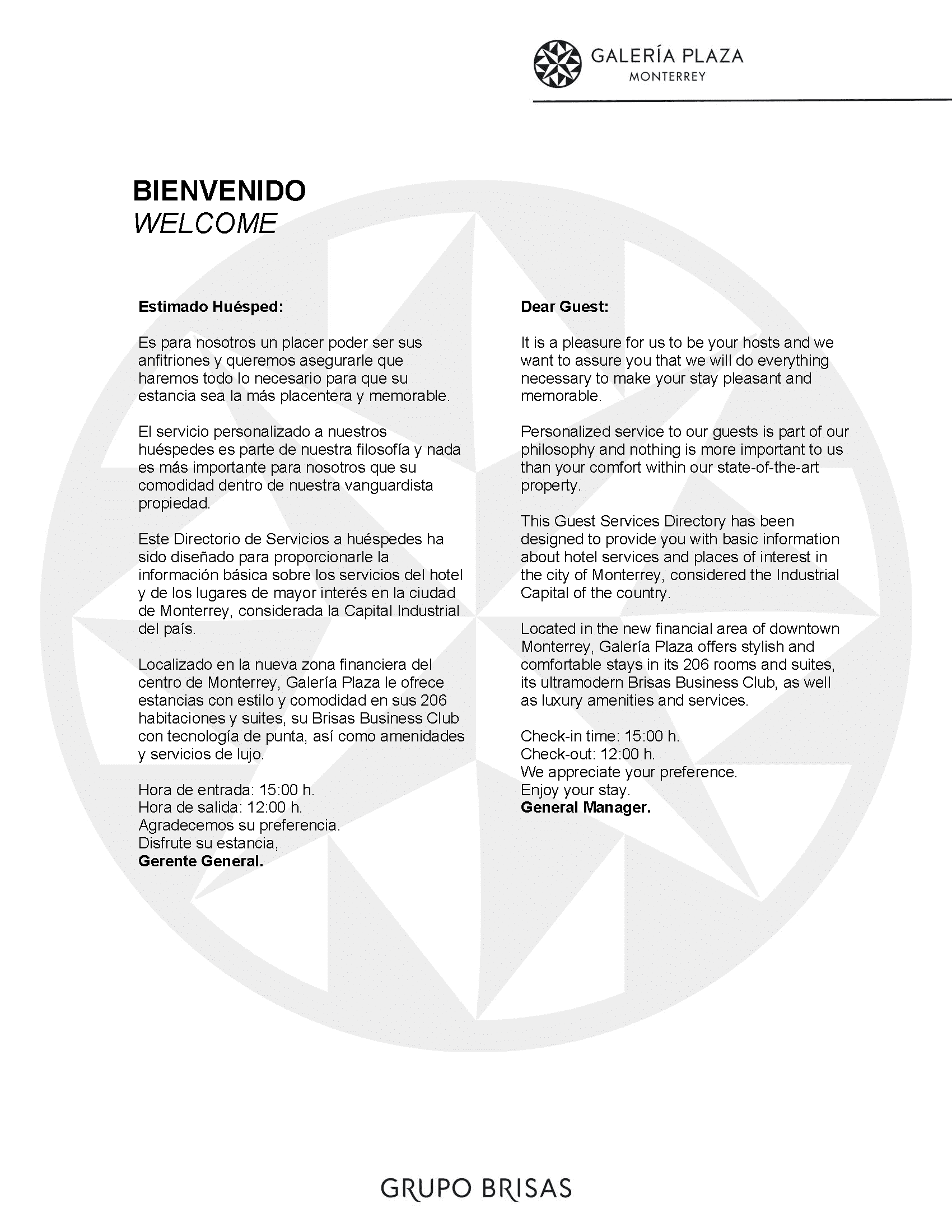 GALERÍA PLAZA
MONTERREY

BIENVENIDO
WELCOME

Estimado Huésped:

Es para nosotros un placer poder ser sus anfitriones y queremos asegurarle que haremos todo lo necesario para que su estancia sea la más placentera y memorable.

El servicio personalizado a nuestros huéspedes es parte de nuestra filosofía y nada es más importante para nosotros que su comodidad dentro de nuestra vanguardista propiedad.

Este Directorio de Servicios a huéspedes ha sido diseñado para proporcionarle la información básica sobre los servicios del hotel y de los lugares de mayor interés en la ciudad de Monterrey, considerada la Capital Industrial del país.

Localizado en la nueva zona financiera del centro de Monterrey, Galería Plaza le ofrece estancias con estilo y comodidad en sus 206 habitaciones y suites, su Brisas Business Club con tecnología de punta, así como amenidades y servicios de lujo.

Hora de entrada: 15:00 h.
Hora de salida: 12:00 h.
Agradecemos su preferencia.
Disfrute su estancia,
Gerente General.

Dear Guest:

It is a pleasure for us to be your hosts and we want to assure you that we will do everything necessary to make your stay pleasant and memorable.

Personalized service to our guests is part of our philosophy and nothing is more important to us than your comfort within our state-of-the-art property.

This Guest Services Directory has been designed to provide you with basic information about hotel services and places of interest in the city of Monterrey, considered the Industrial Capital of the country.

Located in the new financial area of downtown Monterrey, Galería Plaza offers stylish and comfortable stays in its 206 rooms and suites, its ultramodern Brisas Business Club, as well as luxury amenities and services.

Check-in time: 15:00 h.
Check-out: 12:00 h.
We appreciate your preference.
Enjoy your stay.
General Manager.

GRUPO BRISAS